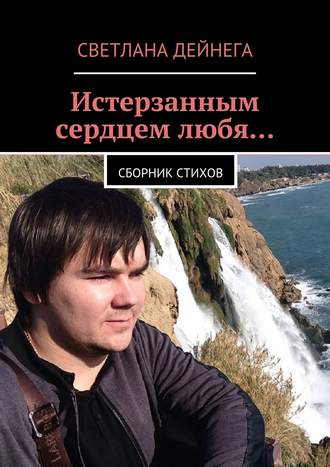 СВЕТЛАНА ДЕЙНЕГА

Истерзанным сердцем любя…

СБОРНИК СТИХОВ